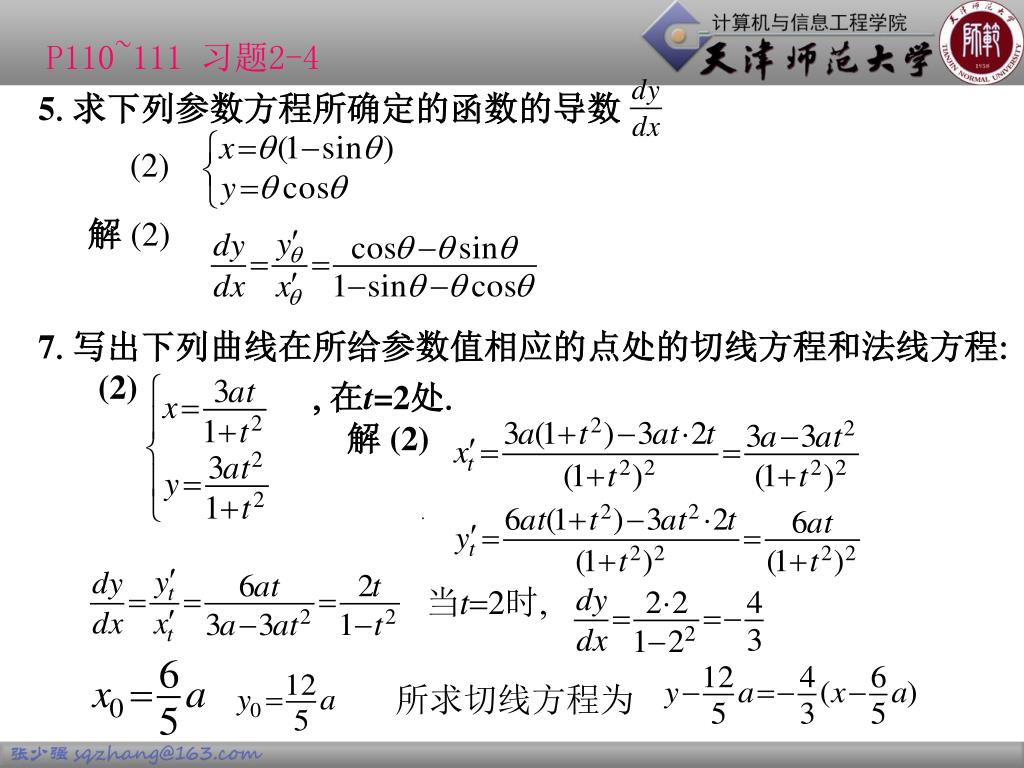 P110~111 习题2-4

计算机与信息工程学院
天津师范大学

5. 求下列参数方程所确定的函数的导数 $\frac{dy}{dx}$

(2) $\begin{cases} x=\theta(1-\sin\theta) \\ y=\theta\cos\theta \end{cases}$

解 (2) $\frac{dy}{dx}=\frac{y'_\theta}{x'_\theta}=\frac{\cos\theta-\theta\sin\theta}{1-\sin\theta-\theta\cos\theta}$

7. 写出下列曲线在所给参数值相应的点处的切线方程和法线方程:

(2) $\begin{cases} x=\frac{3at}{1+t^2} \\ y=\frac{3at^2}{1+t^2} \end{cases}$ , 在$t$=2处.

解 (2) $x'_t=\frac{3a(1+t^2)-3at\cdot 2t}{(1+t^2)^2}=\frac{3a-3at^2}{(1+t^2)^2}$

$y'_t=\frac{6at(1+t^2)-3at^2\cdot 2t}{(1+t^2)^2}=\frac{6at}{(1+t^2)^2}$

$\frac{dy}{dx}=\frac{y'_t}{x'_t}=\frac{6at}{3a-3at^2}=\frac{2t}{1-t^2}$ 当$t$=2时, $\frac{dy}{dx}=\frac{2\cdot 2}{1-2^2}=-\frac{4}{3}$

$x_0=\frac{6}{5}a$ $y_0=\frac{12}{5}a$ 所求切线方程为 $y-\frac{12}{5}a=-\frac{4}{3}(x-\frac{6}{5}a)$

张少强 sqzhang@163.com